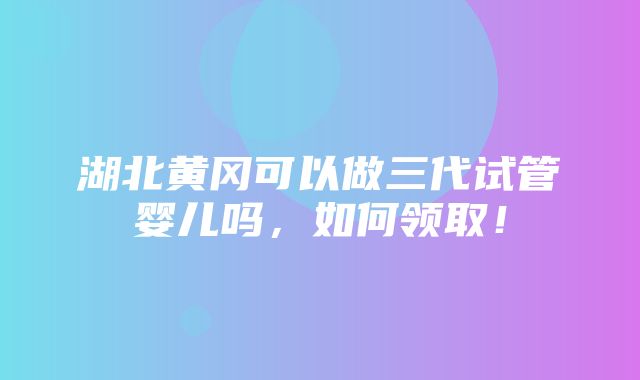 湖北黄冈可以做三代试管婴儿吗，如何领取！